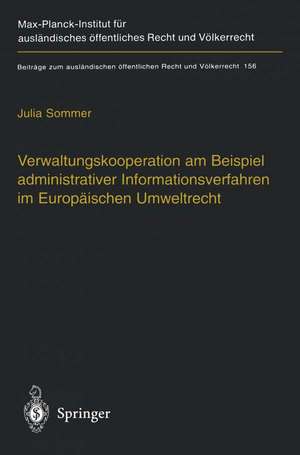 Max-Planck-Institut für ausländisches öffentliches Recht und Völkerrecht

Beiträge zum ausländischen öffentlichen Recht und Völkerrecht 156

Julia Sommer

Verwaltungskooperation am Beispiel administrativer Informationsverfahren im Europäischen Umweltrecht

Springer